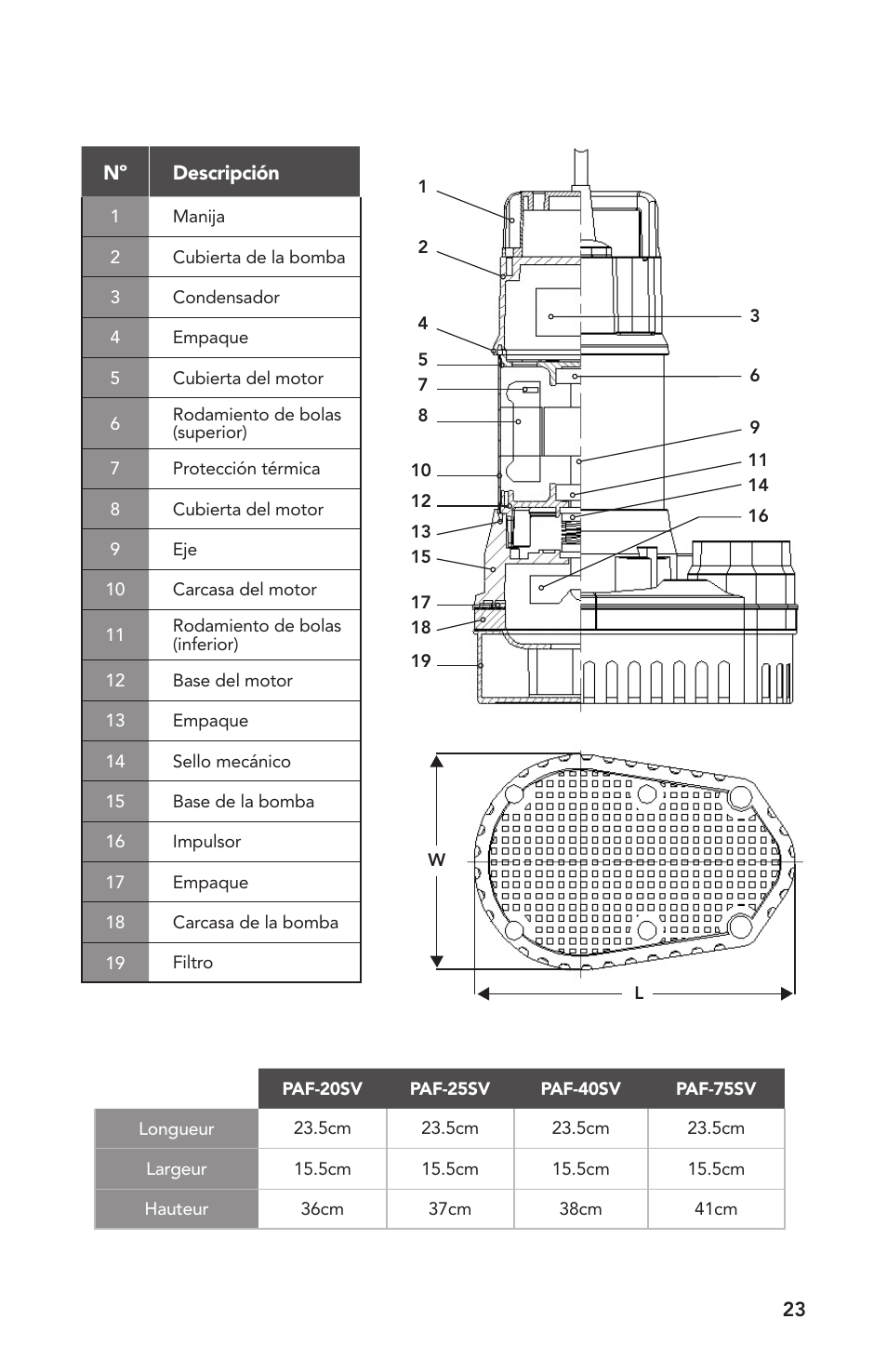 | N° | Descripción |
|---|---|
| 1 | Manija |
| 2 | Cubierta de la bomba |
| 3 | Condensador |
| 4 | Empaque |
| 5 | Cubierta del motor |
| 6 | Rodamiento de bolas (superior) |
| 7 | Protección térmica |
| 8 | Cubierta del motor |
| 9 | Eje |
| 10 | Carcasa del motor |
| 11 | Rodamiento de bolas (inferior) |
| 12 | Base del motor |
| 13 | Empaque |
| 14 | Sello mecánico |
| 15 | Base de la bomba |
| 16 | Impulsor |
| 17 | Empaque |
| 18 | Carcasa de la bomba |
| 19 | Filtro |

1
2
4
5
7
8
10
12
13
15
17
18
19
3
6
9
11
14
16

W
L

| | PAF-20SV | PAF-25SV | PAF-40SV | PAF-75SV |
|---|---|---|---|---|
| Longueur | 23.5cm | 23.5cm | 23.5cm | 23.5cm |
| Largeur | 15.5cm | 15.5cm | 15.5cm | 15.5cm |
| Hauteur | 36cm | 37cm | 38cm | 41cm |

23